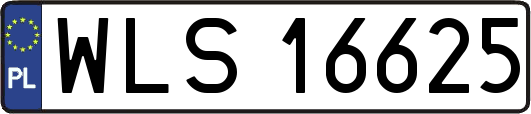 PL
WLS 16625